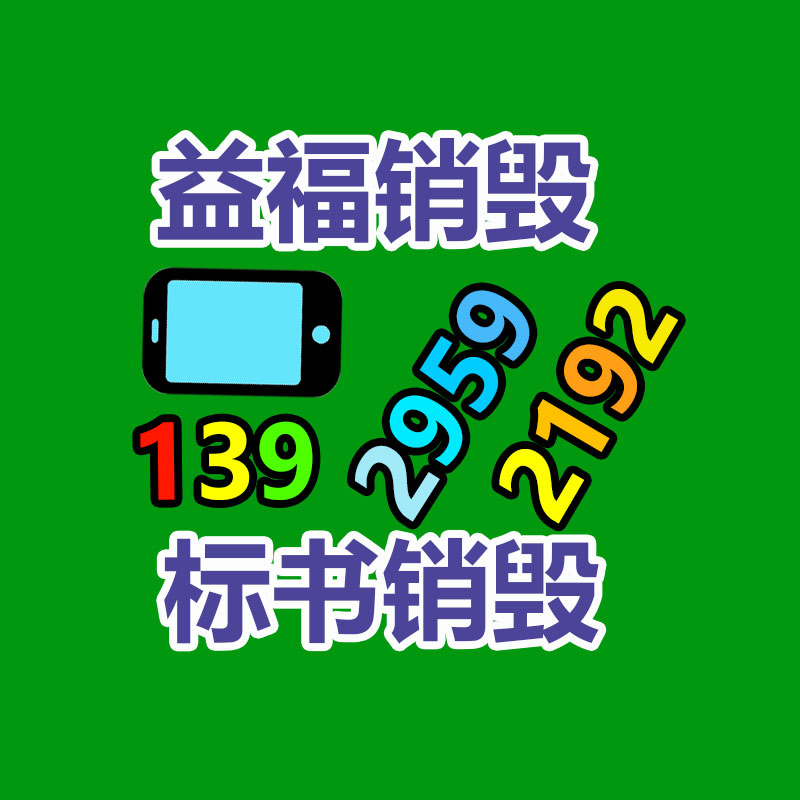 益福销毁

139 2959 2192

标书销毁